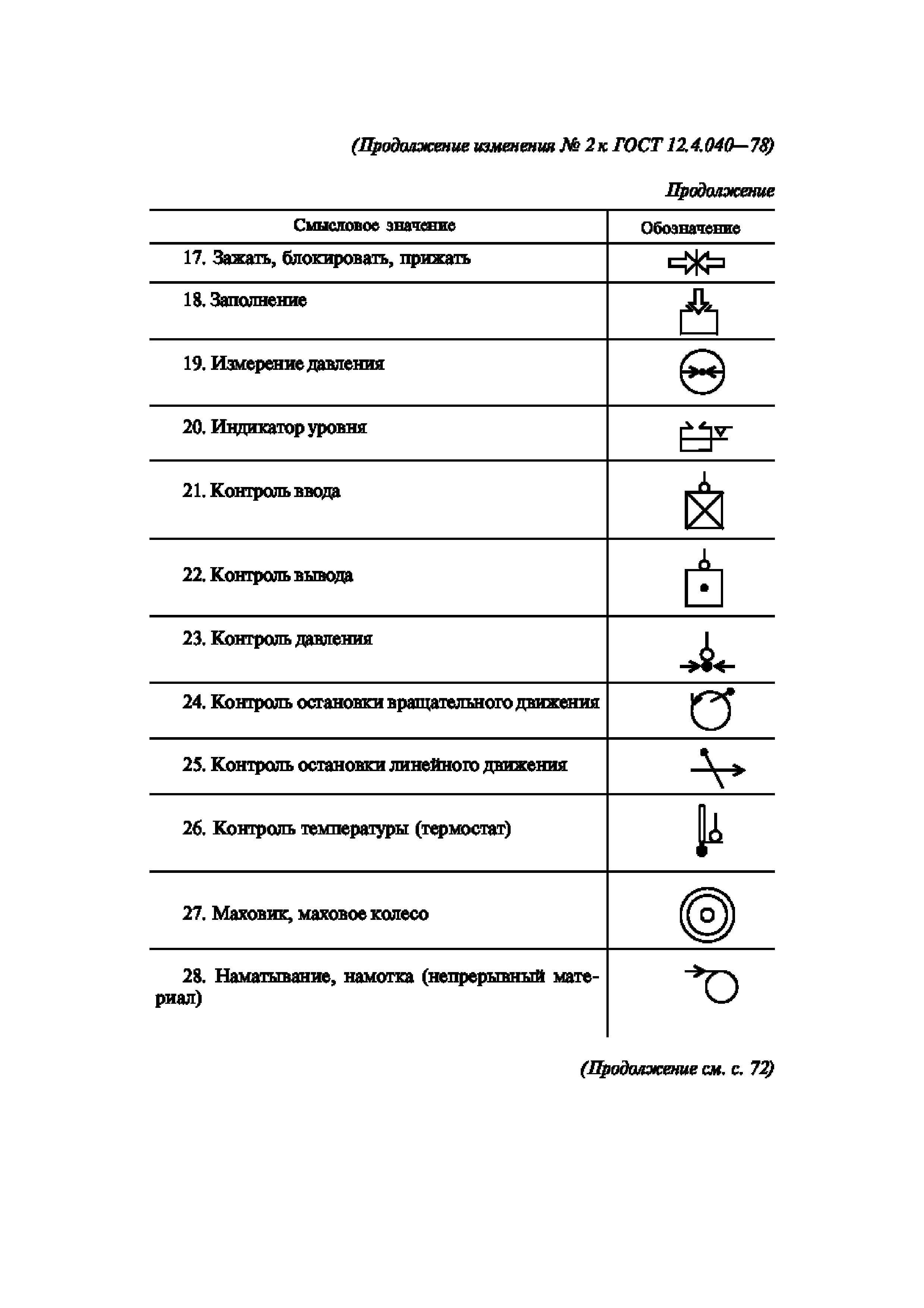 (Продолжение изменения № 2 к ГОСТ 12.4.040—78)

Продолжение

| Смысловое значение | Обозначение |
|---|---|
| 17. Зажать, блокировать, прижать | |
| 18. Заполнение | |
| 19. Измерение давления | |
| 20. Индикатор уровня | |
| 21. Контроль ввода | |
| 22. Контроль вывода | |
| 23. Контроль давления | |
| 24. Контроль остановки вращательного движения | |
| 25. Контроль остановки линейного движения | |
| 26. Контроль температуры (термостат) | |
| 27. Маховик, маховое колесо | |
| 28. Наматывание, намотка (непрерывный материал) | |

(Продолжение см. с. 72)